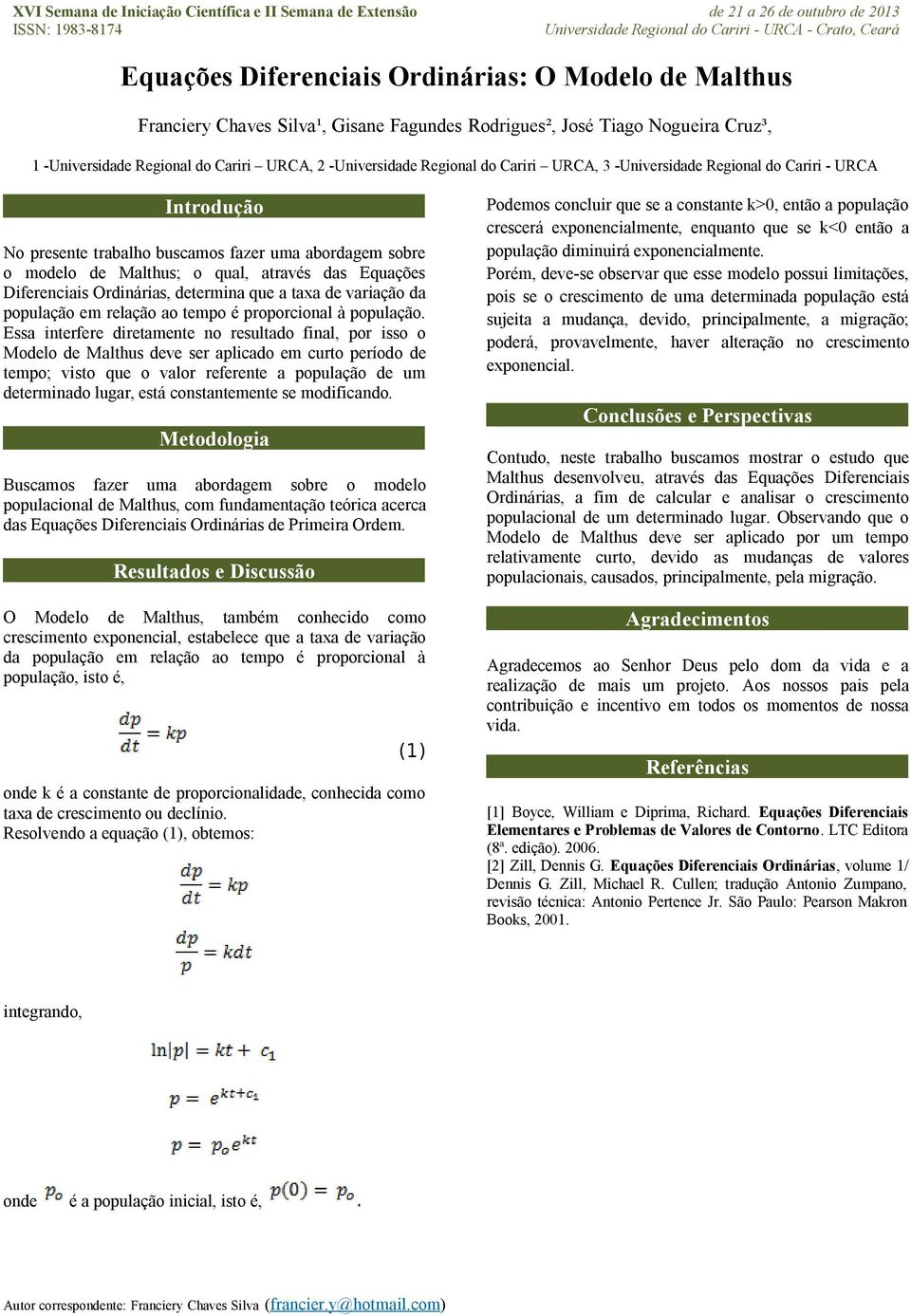 XVI Semana de Iniciação Científica e II Semana de Extensão
ISSN: 1983-8174

de 21 a 26 de outubro de 2013
Universidade Regional do Cariri - URCA - Crato, Ceará

Equações Diferenciais Ordinárias: O Modelo de Malthus

Franciery Chaves Silva¹, Gisane Fagundes Rodrigues², José Tiago Nogueira Cruz³,

1 -Universidade Regional do Cariri – URCA, 2 -Universidade Regional do Cariri – URCA, 3 -Universidade Regional do Cariri - URCA

Introdução

No presente trabalho buscamos fazer uma abordagem sobre o modelo de Malthus; o qual, através das Equações Diferenciais Ordinárias, determina que a taxa de variação da população em relação ao tempo é proporcional à população. Essa interfere diretamente no resultado final, por isso o Modelo de Malthus deve ser aplicado em curto período de tempo; visto que o valor referente a população de um determinado lugar, está constantemente se modificando.

Metodologia

Buscamos fazer uma abordagem sobre o modelo populacional de Malthus, com fundamentação teórica acerca das Equações Diferenciais Ordinárias de Primeira Ordem.

Resultados e Discussão

O Modelo de Malthus, também conhecido como crescimento exponencial, estabelece que a taxa de variação da população em relação ao tempo é proporcional à população, isto é,

$\frac{dp}{dt} = kp$ (1)

onde k é a constante de proporcionalidade, conhecida como taxa de crescimento ou declínio.
Resolvendo a equação (1), obtemos:

$\frac{dp}{dt} = kp$

$\frac{dp}{p} = kdt$

integrando,

$\ln|p| = kt + c_1$

$p = e^{kt+c_1}$

$p = p_o e^{kt}$

onde $p_o$ é a população inicial, isto é, $p(0) = p_o$.

Podemos concluir que se a constante k>0, então a população crescerá exponencialmente, enquanto que se k<0 então a população diminuirá exponencialmente.
Porém, deve-se observar que esse modelo possui limitações, pois se o crescimento de uma determinada população está sujeita a mudança, devido, principalmente, a migração; poderá, provavelmente, haver alteração no crescimento exponencial.

Conclusões e Perspectivas

Contudo, neste trabalho buscamos mostrar o estudo que Malthus desenvolveu, através das Equações Diferenciais Ordinárias, a fim de calcular e analisar o crescimento populacional de um determinado lugar. Observando que o Modelo de Malthus deve ser aplicado por um tempo relativamente curto, devido as mudanças de valores populacionais, causados, principalmente, pela migração.

Agradecimentos

Agradecemos ao Senhor Deus pelo dom da vida e a realização de mais um projeto. Aos nossos pais pela contribuição e incentivo em todos os momentos de nossa vida.

Referências

[1] Boyce, William e Diprima, Richard. Equações Diferenciais Elementares e Problemas de Valores de Contorno. LTC Editora (8ª. edição). 2006.
[2] Zill, Dennis G. Equações Diferenciais Ordinárias, volume 1/ Dennis G. Zill, Michael R. Cullen; tradução Antonio Zumpano, revisão técnica: Antonio Pertence Jr. São Paulo: Pearson Makron Books, 2001.

Autor correspondente: Franciery Chaves Silva (francier.y@hotmail.com)